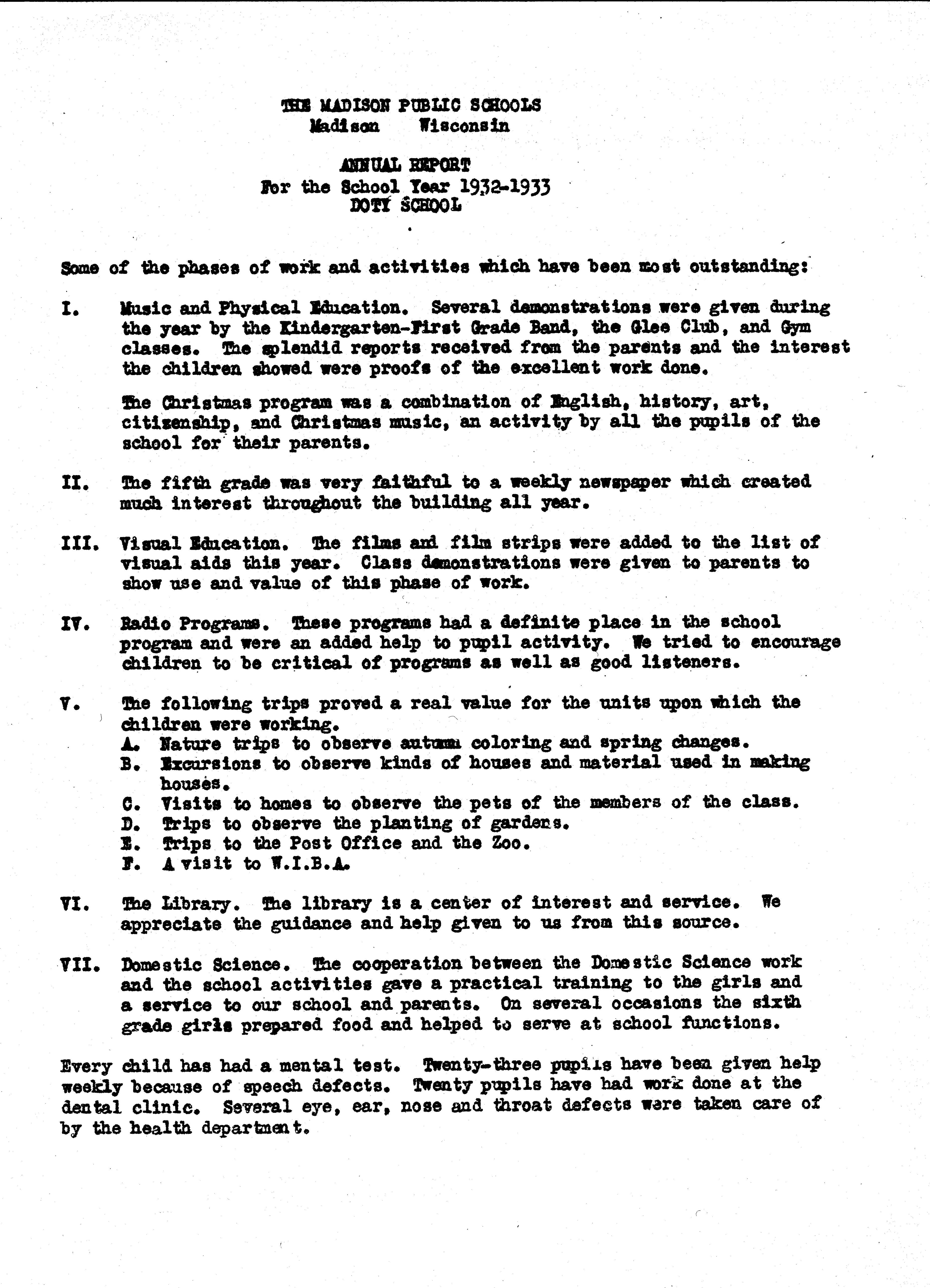 THE MADISON PUBLIC SCHOOLS
Madison Wisconsin

ANNUAL REPORT
For the School Year 1932-1933
DOTY SCHOOL

Some of the phases of work and activities which have been most outstanding:

I. Music and Physical Education. Several demonstrations were given during the year by the Kindergarten-First Grade Band, the Glee Club, and Gym classes. The splendid reports received from the parents and the interest the children showed were proofs of the excellent work done.

The Christmas program was a combination of English, history, art, citizenship, and Christmas music, an activity by all the pupils of the school for their parents.

II. The fifth grade was very faithful to a weekly newspaper which created much interest throughout the building all year.

III. Visual Education. The films and film strips were added to the list of visual aids this year. Class demonstrations were given to parents to show use and value of this phase of work.

IV. Radio Programs. These programs had a definite place in the school program and were an added help to pupil activity. We tried to encourage children to be critical of programs as well as good listeners.

V. The following trips proved a real value for the units upon which the children were working.
A. Nature trips to observe autumn coloring and spring changes.
B. Excursions to observe kinds of houses and material used in making houses.
C. Visits to homes to observe the pets of the members of the class.
D. Trips to observe the planting of gardens.
E. Trips to the Post Office and the Zoo.
F. A visit to W.I.B.A.

VI. The Library. The library is a center of interest and service. We appreciate the guidance and help given to us from this source.

VII. Domestic Science. The cooperation between the Domestic Science work and the school activities gave a practical training to the girls and a service to our school and parents. On several occasions the sixth grade girls prepared food and helped to serve at school functions.

Every child has had a mental test. Twenty-three pupils have been given help weekly because of speech defects. Twenty pupils have had work done at the dental clinic. Several eye, ear, nose and throat defects were taken care of by the health department.